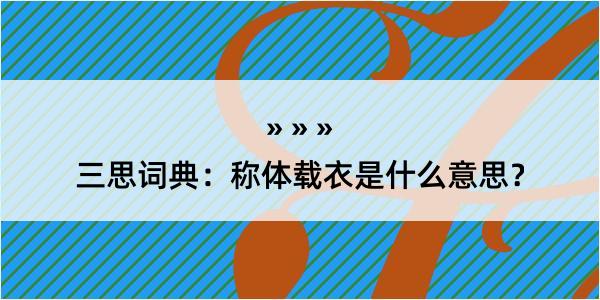 » » »

三思词典：称体载衣是什么意思？